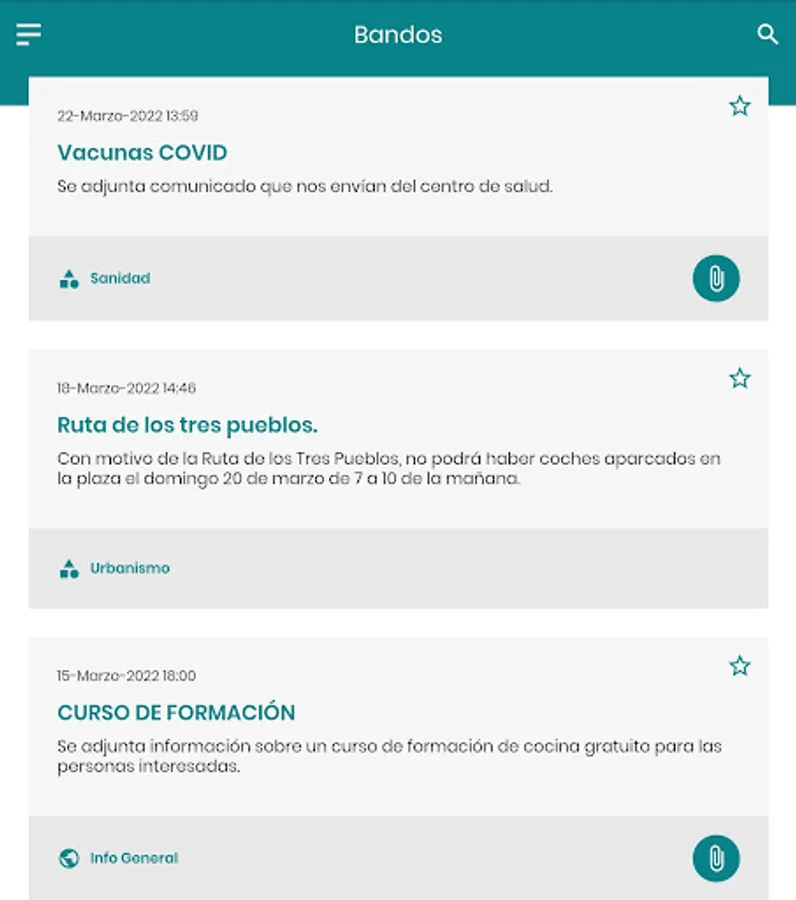 Bandos

22-Marzo-2022 13:59

Vacunas COVID

Se adjunta comunicado que nos envían del centro de salud.

Sanidad

18-Marzo-2022 14:46

Ruta de los tres pueblos.

Con motivo de la Ruta de los Tres Pueblos, no podrá haber coches aparcados en la plaza el domingo 20 de marzo de 7 a 10 de la mañana.

Urbanismo

15-Marzo-2022 18:00

CURSO DE FORMACIÓN

Se adjunta información sobre un curso de formación de cocina gratuito para las personas interesadas.

Info General